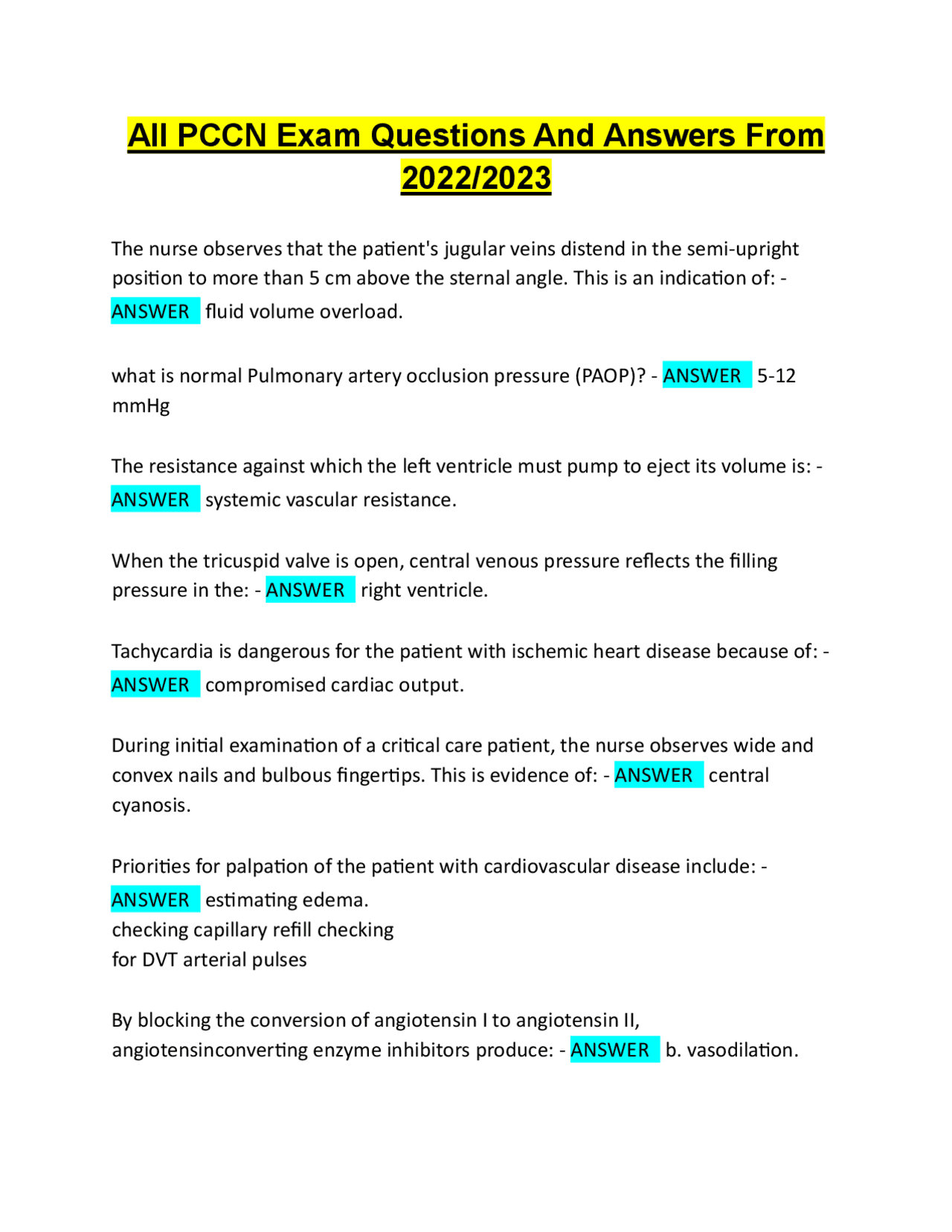 All PCCN Exam Questions And Answers From 2022/2023

The nurse observes that the patient's jugular veins distend in the semi-upright position to more than 5 cm above the sternal angle. This is an indication of: - ANSWER fluid volume overload.

what is normal Pulmonary artery occlusion pressure (PAOP)? - ANSWER 5-12 mmHg

The resistance against which the left ventricle must pump to eject its volume is: - ANSWER systemic vascular resistance.

When the tricuspid valve is open, central venous pressure reflects the filling pressure in the: - ANSWER right ventricle.

Tachycardia is dangerous for the patient with ischemic heart disease because of: - ANSWER compromised cardiac output.

During initial examination of a critical care patient, the nurse observes wide and convex nails and bulbous fingertips. This is evidence of: - ANSWER central cyanosis.

Priorities for palpation of the patient with cardiovascular disease include: - ANSWER estimating edema.
checking capillary refill checking
for DVT arterial pulses

By blocking the conversion of angiotensin I to angiotensin II, angiotensinconverting enzyme inhibitors produce: - ANSWER b. vasodilation.